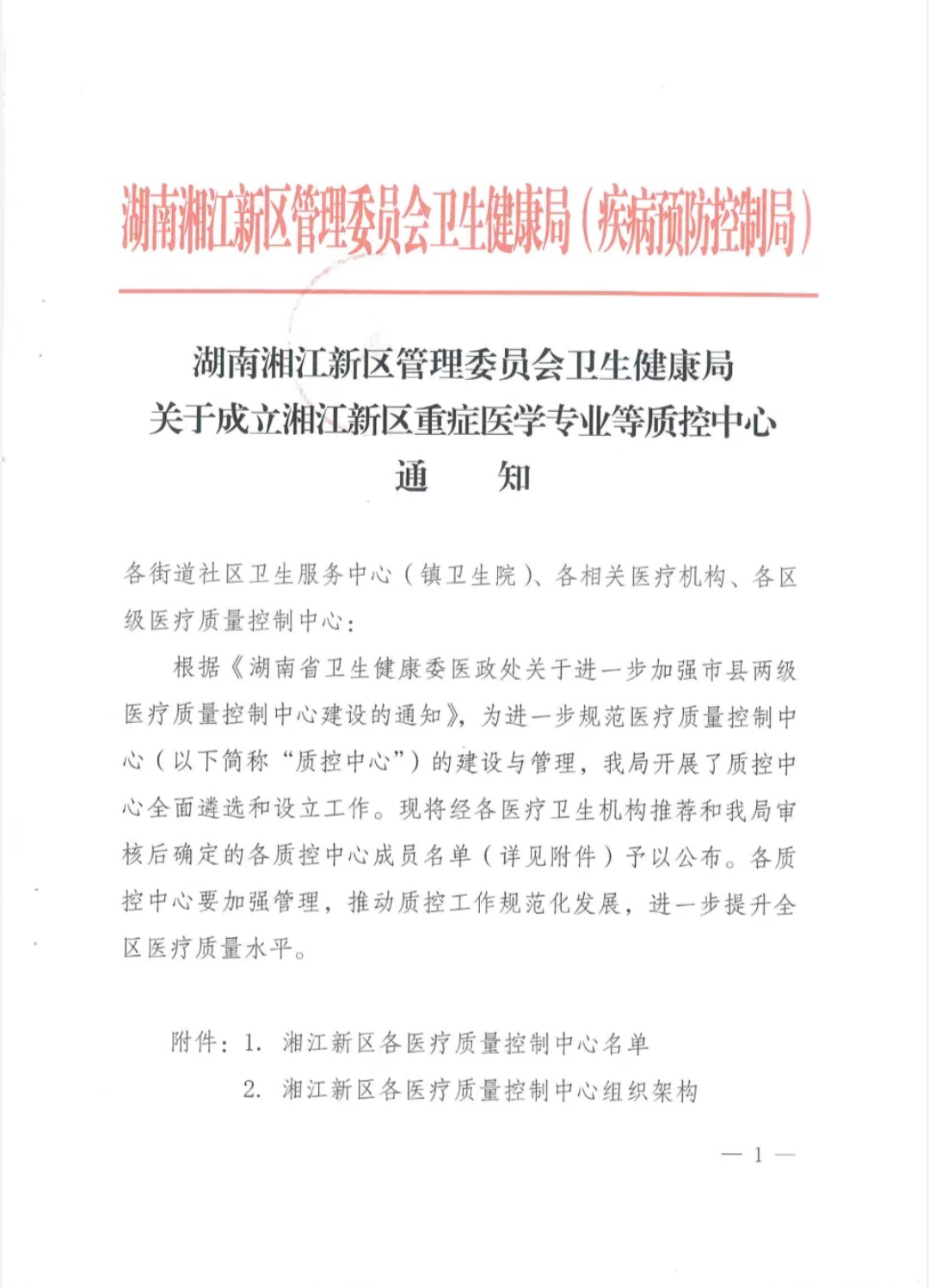 湖南湘江新区管理委员会卫生健康局（疾病预防控制局）

湖南湘江新区管理委员会卫生健康局
关于成立湘江新区重症医学专业等质控中心
通　　知

各街道社区卫生服务中心（镇卫生院）、各相关医疗机构、各区级医疗质量控制中心：

根据《湖南省卫生健康委医政处关于进一步加强市县两级医疗质量控制中心建设的通知》，为进一步规范医疗质量控制中心（以下简称“质控中心”）的建设与管理，我局开展了质控中心全面遴选和设立工作。现将经各医疗卫生机构推荐和我局审核后确定的各质控中心成员名单（详见附件）予以公布。各质控中心要加强管理，推动质控工作规范化发展，进一步提升全区医疗质量水平。

附件：1. 湘江新区各医疗质量控制中心名单
2. 湘江新区各医疗质量控制中心组织架构

— 1 —